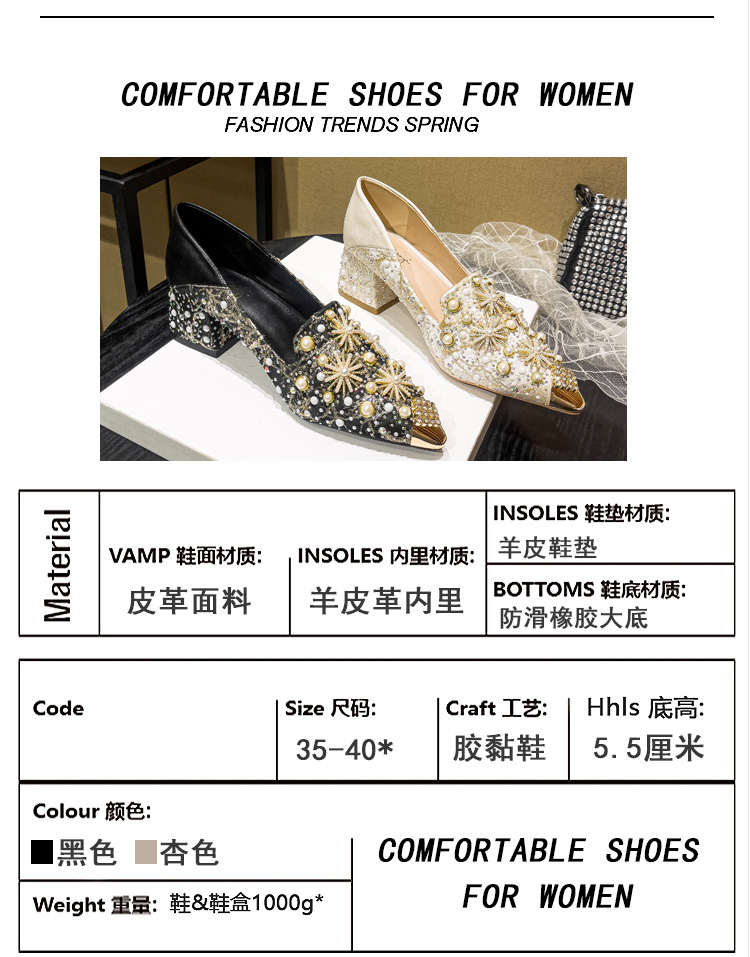 COMFORTABLE SHOES FOR WOMEN
FASHION TRENDS SPRING

Material

VAMP 鞋面材质:
皮革面料

INSOLES 内里材质:
羊皮革内里

INSOLES 鞋垫材质:
羊皮鞋垫

BOTTOMS 鞋底材质:
防滑橡胶大底

Code

Size 尺码:
35-40*

Craft 工艺:
胶黏鞋

Hhls 底高:
5.5厘米

Colour 颜色:
■黑色 ■杏色

Weight 重量: 鞋&鞋盒1000g*

COMFORTABLE SHOES FOR WOMEN